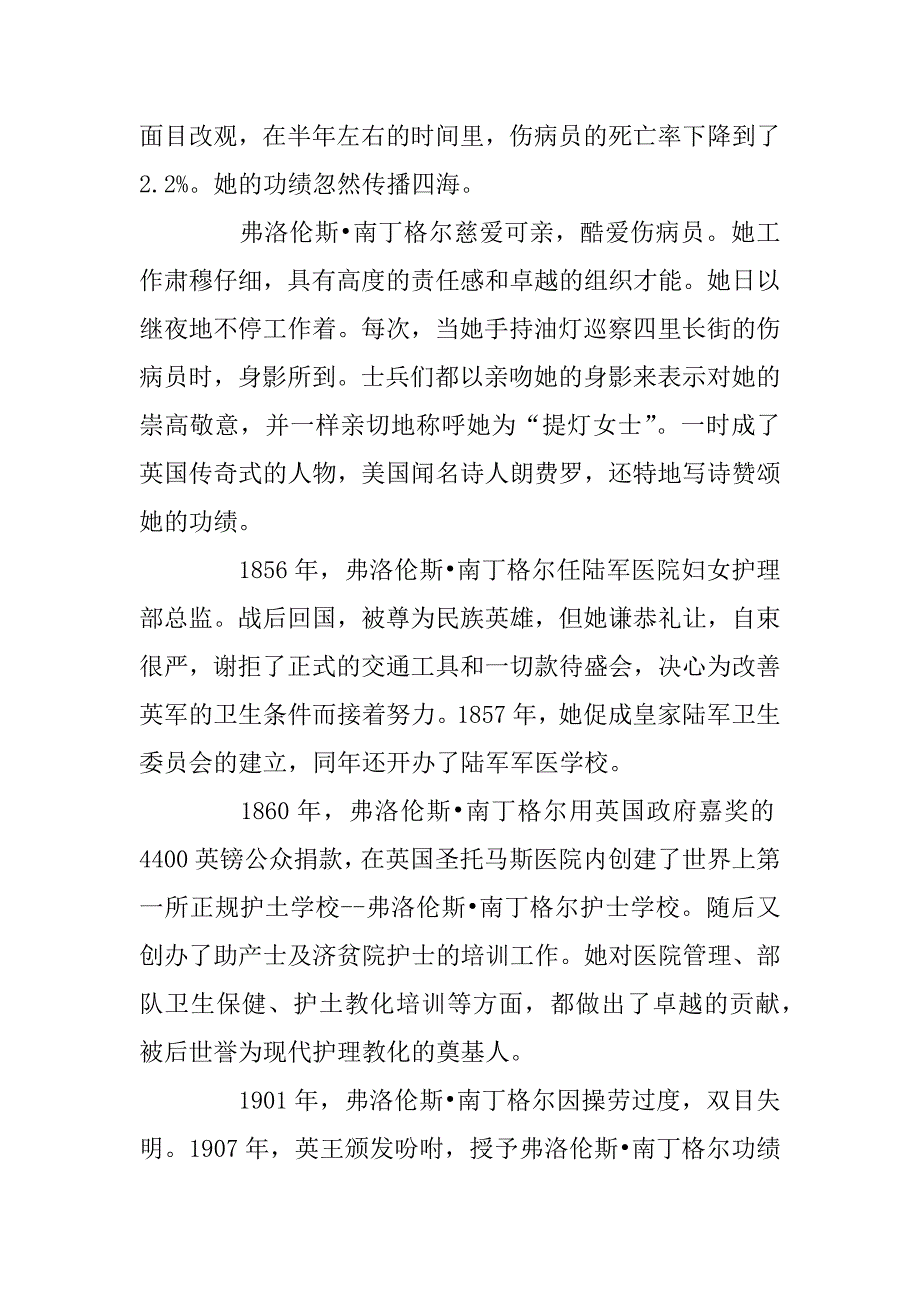 面目改观，在半年左右的时间里，伤病员的死亡率下降到了2.2%。她的功绩忽然传播四海。

弗洛伦斯•南丁格尔慈爱可亲，酷爱伤病员。她工作肃穆仔细，具有高度的责任感和卓越的组织才能。她日以继夜地不停工作着。每次，当她手持油灯巡察四里长街的伤病员时，身影所到。士兵们都以亲吻她的身影来表示对她的崇高敬意，并一样亲切地称呼她为“提灯女士”。一时成了英国传奇式的人物，美国闻名诗人朗费罗，还特地写诗赞颂她的功绩。

1856年，弗洛伦斯•南丁格尔任陆军医院妇女护理部总监。战后回国，被尊为民族英雄，但她谦恭礼让，自束很严，谢拒了正式的交通工具和一切款待盛会，决心为改善英军的卫生条件而接着努力。1857年，她促成皇家陆军卫生委员会的建立，同年还开办了陆军军医学校。

1860年，弗洛伦斯•南丁格尔用英国政府嘉奖的4400英镑公众捐款，在英国圣托马斯医院内创建了世界上第一所正规护士学校--弗洛伦斯•南丁格尔护士学校。随后又创办了助产士及济贫院护士的培训工作。她对医院管理、部队卫生保健、护士教化培训等方面，都做出了卓越的贡献，被后世誉为现代护理教化的奠基人。

1901年，弗洛伦斯•南丁格尔因操劳过度，双目失明。1907年，英王颁发吩咐，授予弗洛伦斯•南丁格尔功绩